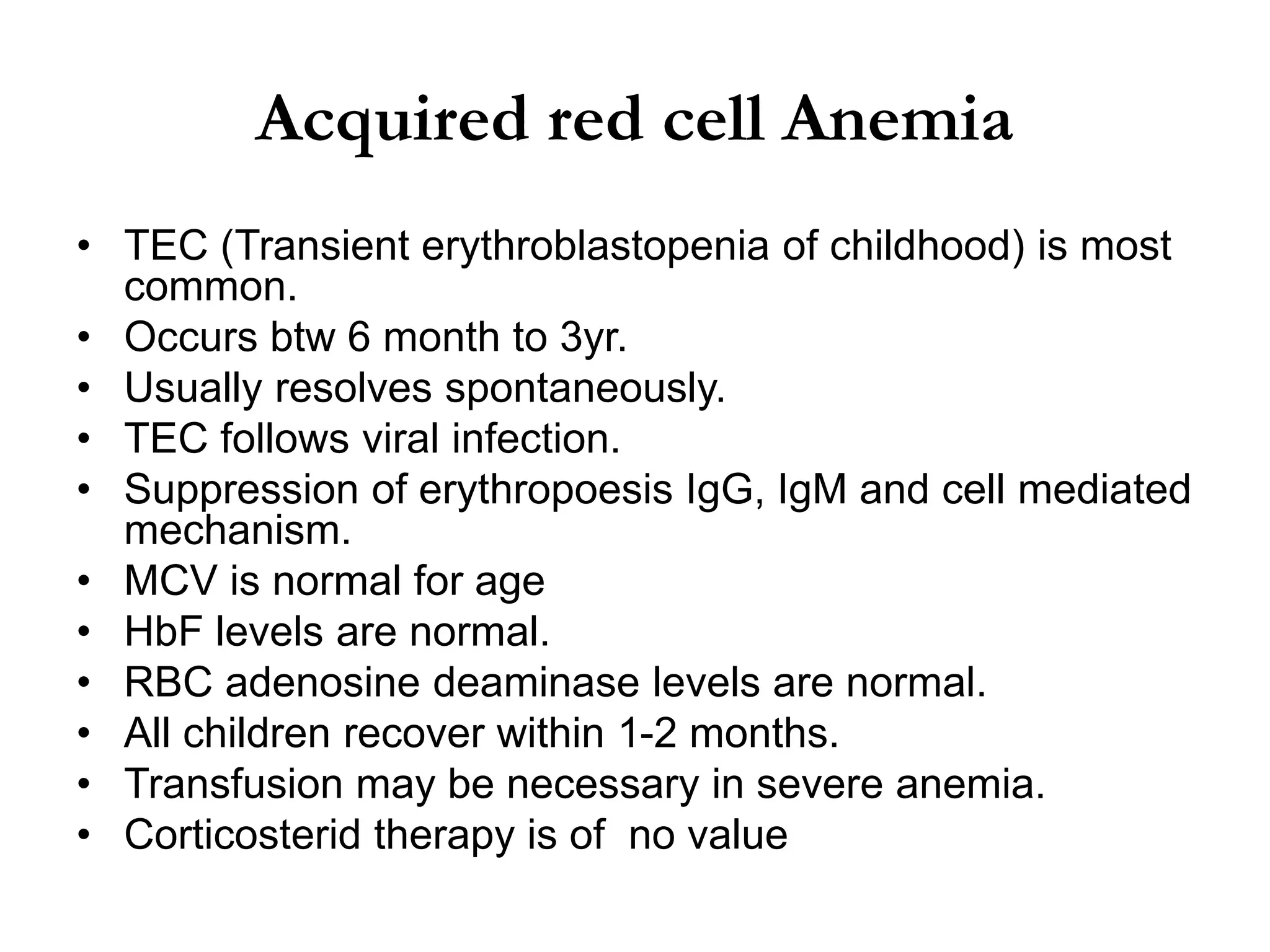 Acquired red cell Anemia

• TEC (Transient erythroblastopenia of childhood) is most common.
• Occurs btw 6 month to 3yr.
• Usually resolves spontaneously.
• TEC follows viral infection.
• Suppression of erythropoesis IgG, IgM and cell mediated mechanism.
• MCV is normal for age
• HbF levels are normal.
• RBC adenosine deaminase levels are normal.
• All children recover within 1-2 months.
• Transfusion may be necessary in severe anemia.
• Corticosterid therapy is of  no value